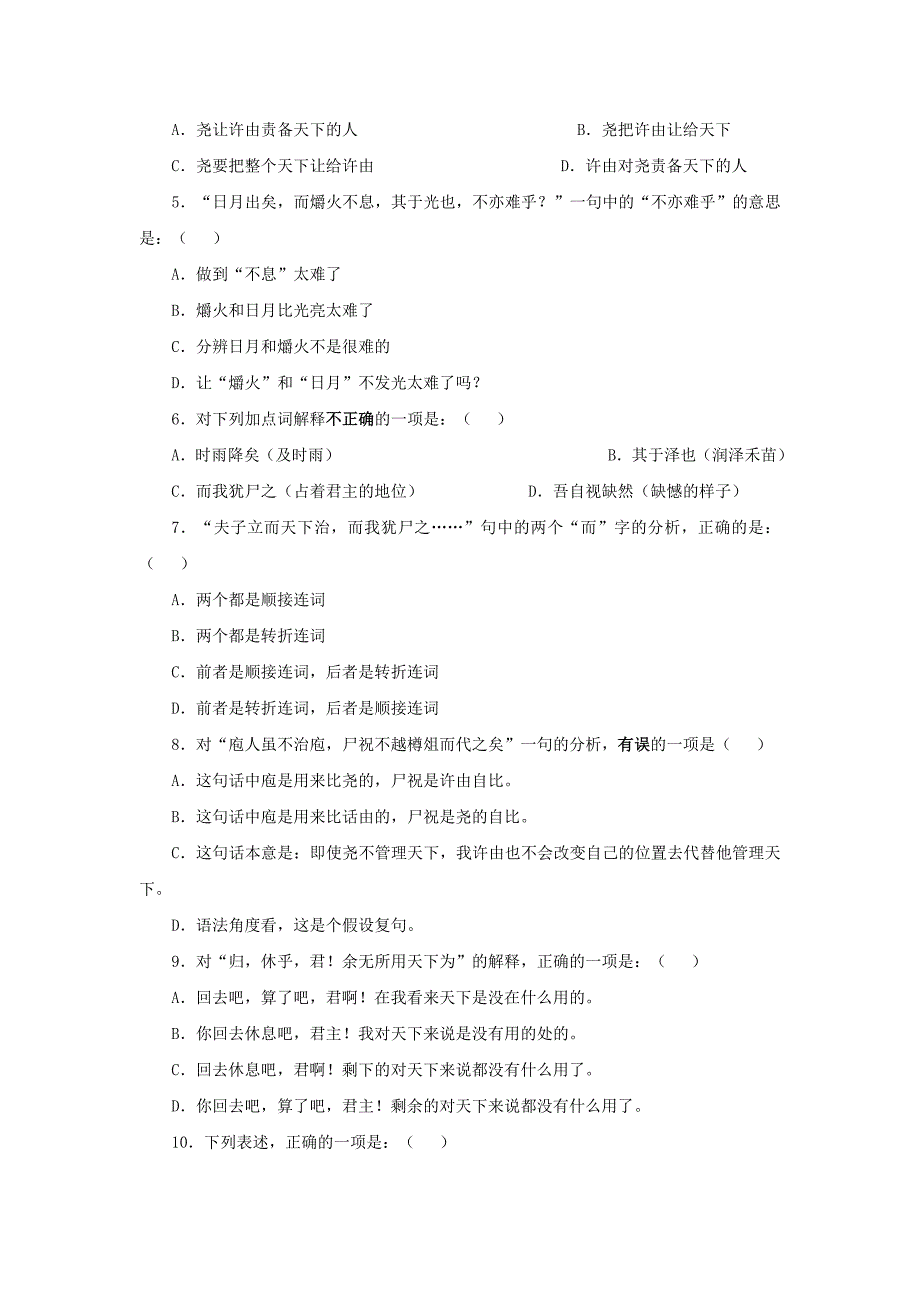 A．尧让许由责备天下的人　　　　　　　　　B．尧把许由让给天下

C．尧要把整个天下让给许由　　　　　　　　D．许由对尧责备天下的人

5．“日月出矣，而爝火不息，其于光也，不亦难乎？”一句中的“不亦难乎”的意思是：（　　）

A．做到“不息”太难了

B．爝火和日月比光亮太难了

C．分辨日月和爝火不是很难的

D．让“爝火”和“日月”不发光太难了吗？

6．对下列加点词解释不正确的一项是：（　　）

A．时雨降矣（及时雨）　　　　　　　　　　B．其于泽也（润泽禾苗）

C．而我犹尸之（占着君主的地位）　　　　D．吾自视缺然（缺憾的样子）

7．“夫子立而天下治，而我犹尸之……”句中的两个“而”字的分析，正确的是：（　　）

A．两个都是顺接连词

B．两个都是转折连词

C．前者是顺接连词，后者是转折连词

D．前者是转折连词，后者是顺接连词

8．对“庖人虽不治庖，尸祝不越樽俎而代之矣”一句的分析，有误的一项是（　　）

A．这句话中庖是用来比尧的，尸祝是许由自比。

B．这句话中庖是用来比话由的，尸祝是尧的自比。

C．这句话本意是：即使尧不管理天下，我许由也不会改变自己的位置去代替他管理天下。

D．语法角度看，这是个假设复句。

9．对“归，休乎，君！余无所用天下为”的解释，正确的一项是：（　　）

A．回去吧，算了吧，君啊！在我看来天下是没在什么用的。

B．你回去休息吧，君主！我对天下来说是没有用的处的。

C．回去休息吧，君啊！剩下的对天下来说都没有什么用了。

D．你回去吧，算了吧，君主！剩余的对天下来说都没有什么用了。

10．下列表述，正确的一项是：（　　）